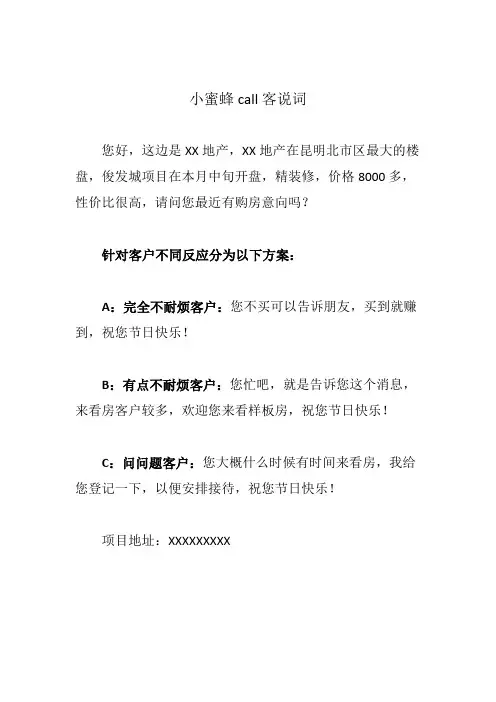 小蜜蜂 call 客说词

您好，这边是 XX 地产，XX 地产在昆明北市区最大的楼盘，俊发城项目在本月中旬开盘，精装修，价格 8000 多，性价比很高，请问您最近有购房意向吗？

针对客户不同反应分为以下方案：

A：完全不耐烦客户：您不买可以告诉朋友，买到就赚到，祝您节日快乐！

B：有点不耐烦客户：您忙吧，就是告诉您这个消息，来看房客户较多，欢迎您来看样板房，祝您节日快乐！

C：问问题客户：您大概什么时候有时间来看房，我给您登记一下，以便安排接待，祝您节日快乐！

项目地址：XXXXXXXXX